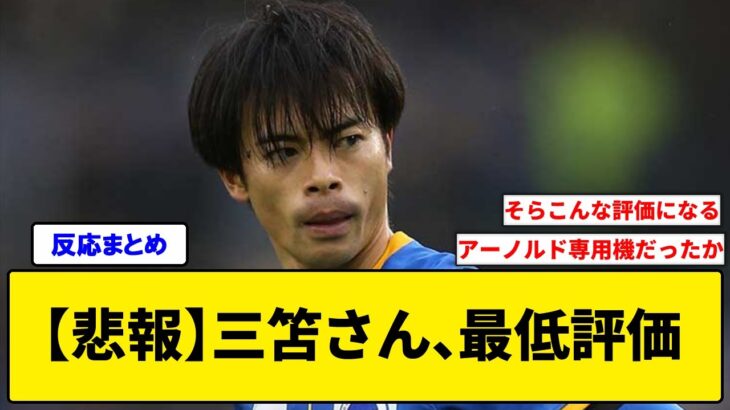 反応まとめ

そらこんな評価になる

アーノルド専用機だったか

【悲報】三笘さん、最低評価